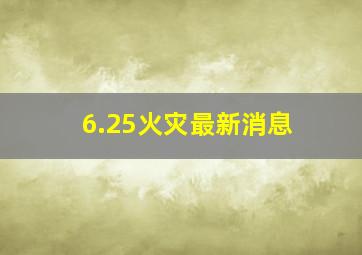 6.25火灾最新消息